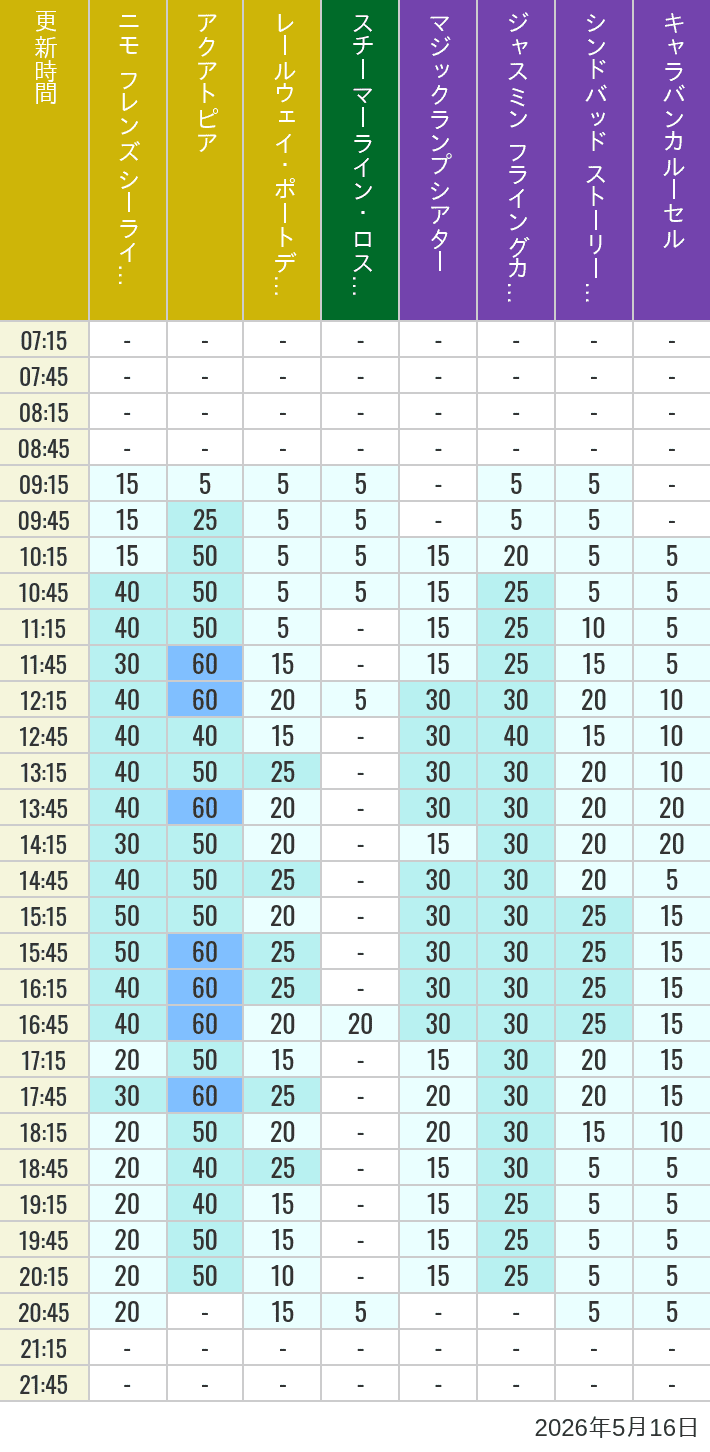 | 更新時間 | ニモ フレンズ シーライ… | アクアトピア | レールウェイ・ポートデ… | スチーマーライン・ロス… | マジックランプシアター | ジャスミン フライングカ… | シンドバッド ストーリー… | キャラバンカルーセル |
|---|---|---|---|---|---|---|---|---|
| 07:15 | - | - | - | - | - | - | - | - |
| 07:45 | - | - | - | - | - | - | - | - |
| 08:15 | - | - | - | - | - | - | - | - |
| 08:45 | - | - | - | - | - | - | - | - |
| 09:15 | 15 | 5 | 5 | 5 | - | 5 | 5 | - |
| 09:45 | 15 | 25 | 5 | 5 | - | 5 | 5 | - |
| 10:15 | 15 | 50 | 5 | 5 | 15 | 20 | 5 | 5 |
| 10:45 | 40 | 50 | 5 | 5 | 15 | 25 | 5 | 5 |
| 11:15 | 40 | 50 | 5 | - | 15 | 25 | 10 | 5 |
| 11:45 | 30 | 60 | 15 | - | 15 | 25 | 15 | 5 |
| 12:15 | 40 | 60 | 20 | 5 | 30 | 30 | 20 | 10 |
| 12:45 | 40 | 40 | 15 | - | 30 | 40 | 15 | 10 |
| 13:15 | 40 | 50 | 25 | - | 30 | 30 | 20 | 10 |
| 13:45 | 40 | 60 | 20 | - | 30 | 30 | 20 | 20 |
| 14:15 | 30 | 50 | 20 | - | 15 | 30 | 20 | 20 |
| 14:45 | 40 | 50 | 25 | - | 30 | 30 | 20 | 5 |
| 15:15 | 50 | 50 | 20 | - | 30 | 30 | 25 | 15 |
| 15:45 | 50 | 60 | 25 | - | 30 | 30 | 25 | 15 |
| 16:15 | 40 | 60 | 25 | - | 30 | 30 | 25 | 15 |
| 16:45 | 40 | 60 | 20 | 20 | 30 | 30 | 25 | 15 |
| 17:15 | 20 | 50 | 15 | - | 15 | 30 | 20 | 15 |
| 17:45 | 30 | 60 | 25 | - | 20 | 30 | 20 | 15 |
| 18:15 | 20 | 50 | 20 | - | 20 | 30 | 15 | 10 |
| 18:45 | 20 | 40 | 25 | - | 15 | 30 | 5 | 5 |
| 19:15 | 20 | 40 | 15 | - | 15 | 25 | 5 | 5 |
| 19:45 | 20 | 50 | 15 | - | 15 | 25 | 5 | 5 |
| 20:15 | 20 | 50 | 10 | - | 15 | 25 | 5 | 5 |
| 20:45 | 20 | - | 15 | 5 | - | - | 5 | 5 |
| 21:15 | - | - | - | - | - | - | - | - |
| 21:45 | - | - | - | - | - | - | - | - |

2026年5月16日